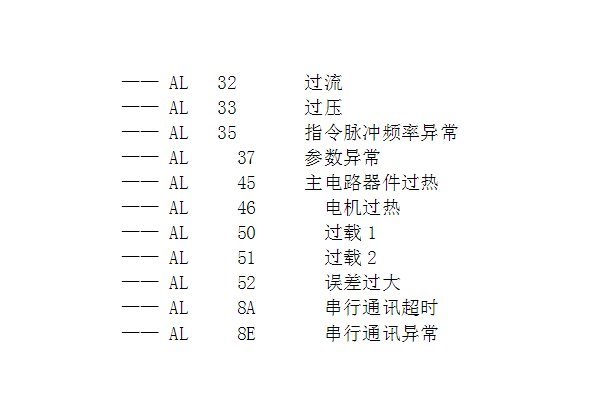 —— AL 32 过流
—— AL 33 过压
—— AL 35 指令脉冲频率异常
—— AL 37 参数异常
—— AL 45 主电路器件过热
—— AL 46 电机过热
—— AL 50 过载1
—— AL 51 过载2
—— AL 52 误差过大
—— AL 8A 串行通讯超时
—— AL 8E 串行通讯异常